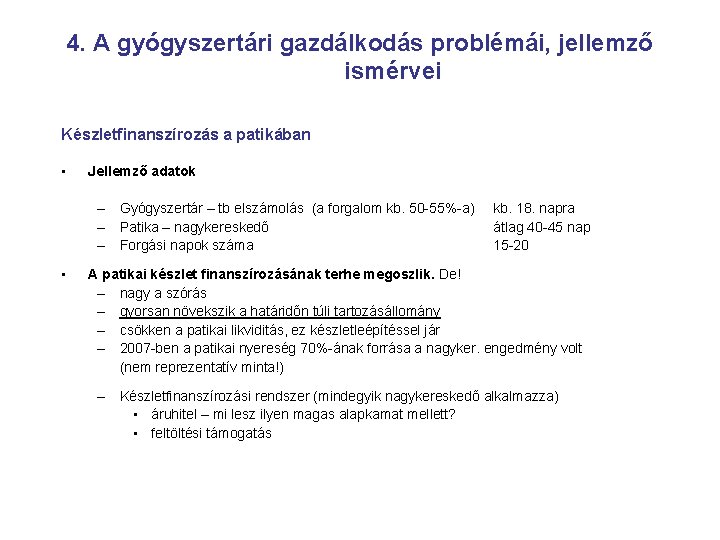 4. A gyógyszertári gazdálkodás problémái, jellemző ismérvei

Készletfinanszírozás a patikában

▪ Jellemző adatok

– Gyógyszertár – tb elszámolás (a forgalom kb. 50-55%-a) kb. 18. napra
– Patika – nagykereskedő átlag 40-45 nap
– Forgási napok száma 15-20

▪ A patikai készlet finanszírozásának terhe megoszlik. De!
– nagy a szórás
– gyorsan növekszik a határidőn túli tartozásállomány
– csökken a patikai likviditás, ez készletleépítéssel jár
– 2007-ben a patikai nyereség 70%-ának forrása a nagyker. engedmény volt (nem reprezentatív minta!)

– Készletfinanszírozási rendszer (mindegyik nagykereskedő alkalmazza)
▪ áruhitel – mi lesz ilyen magas alapkamat mellett?
▪ feltöltési támogatás